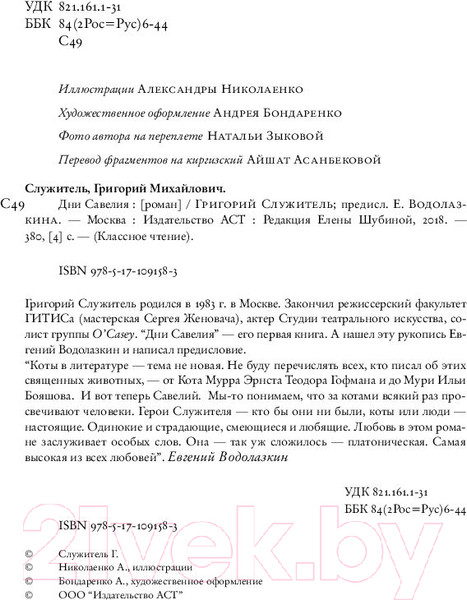 УДК 821.161.1-31
ББК 84(2Рос=Рус)6-44
С49

Иллюстрации Александры Николаенко

Художественное оформление Андрея Бондаренко

Фото автора на переплете Натальи Зыковой

Перевод фрагментов на киргизский Айшат Асанбековой

Служитель, Григорий Михайлович.
С49 Дни Савелия : [роман] / Григорий Служитель; предисл. Е. Водолазкина. — Москва : Издательство АСТ : Редакция Елены Шубиной, 2018. — 380, [4] с. — (Классное чтение).

ISBN 978-5-17-109158-3

Григорий Служитель родился в 1983 г. в Москве. Закончил режиссерский факультет ГИТИСа (мастерская Сергея Женовача), актер Студии театрального искусства, солист группы O'Casey. "Дни Савелия" — его первая книга. А нашел эту рукопись Евгений Водолазкин и написал предисловие.
"Коты в литературе — тема не новая. Не буду перечислять всех, кто писал об этих священных животных, — от Кота Мурра Эрнста Теодора Гофмана и до Мури Ильи Бояшова. И вот теперь Савелий. Мы-то понимаем, что за котами всякий раз просвечивают человеки. Герои Служителя — кто бы они ни были, коты или люди — настоящие. Одинокие и страдающие, смеющиеся и любящие. Любовь в этом романе заслуживает особых слов. Она — так уж сложилось — платоническая. Самая высокая из всех любовей". Евгений Водолазкин

УДК 821.161.1-31
ББК 84(2Рос=Рус)6-44

ISBN 978-5-17-109158-3

© Служитель Г.
© Николаенко А., иллюстрации
© Бондаренко А., художественное оформление
© ООО "Издательство АСТ"

21vek.by